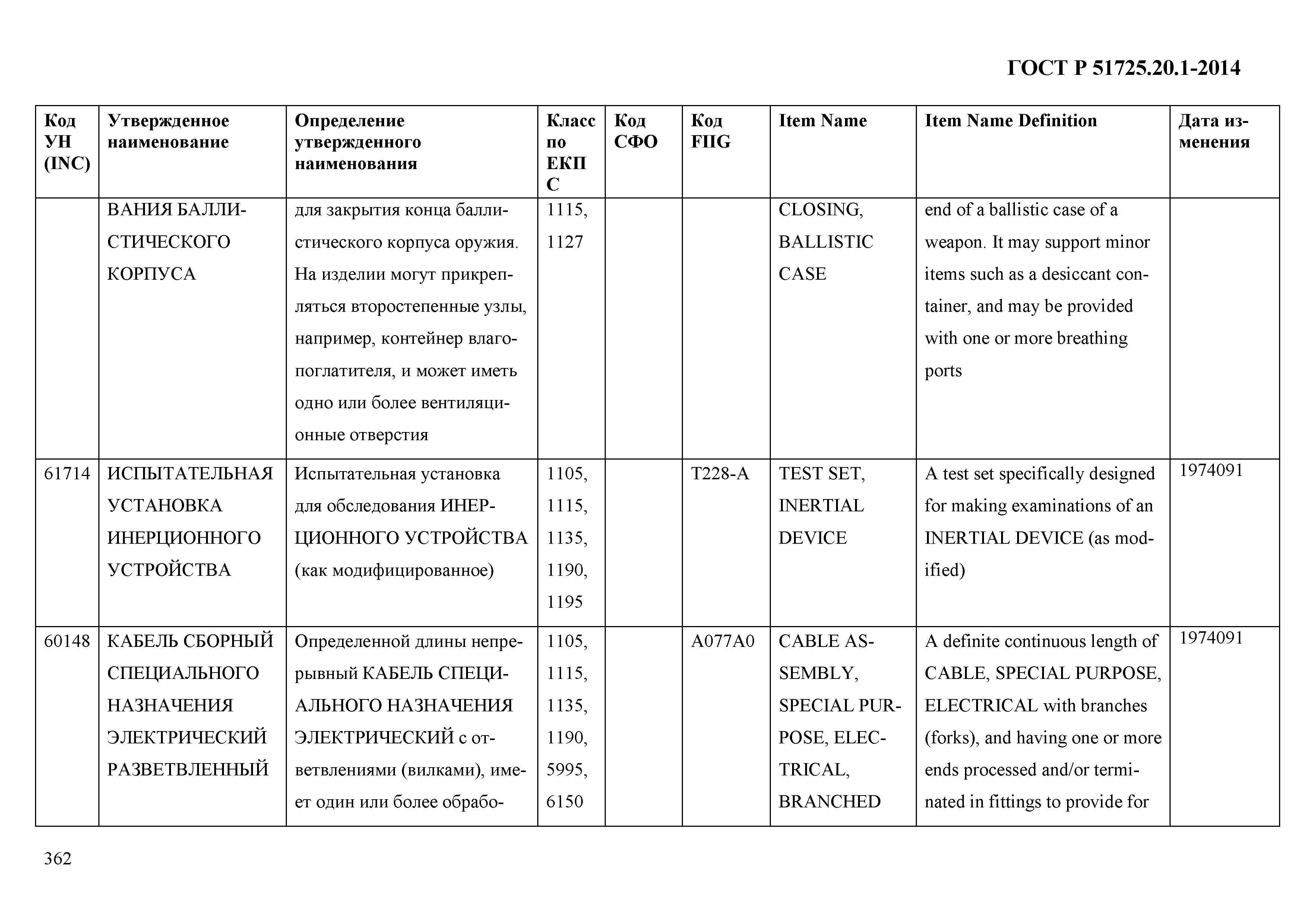 ГОСТ Р 51725.20.1-2014

| Код УН (INC) | Утвержденное наименование | Определение утвержденного наименования | Класс по ЕКПС | Код СФО | Код FIIG | Item Name | Item Name Definition | Дата изменения |
|---|---|---|---|---|---|---|---|---|
| | ВАНИЯ БАЛЛИСТИЧЕСКОГО КОРПУСА | для закрытия конца баллистического корпуса оружия. На изделии могут прикрепляться второстепенные узлы, например, контейнер влагопоглатителя, и может иметь одно или более вентиляционные отверстия | 1115, 1127 | | | CLOSING, BALLISTIC CASE | end of a ballistic case of a weapon. It may support minor items such as a desiccant container, and may be provided with one or more breathing ports | |
| 61714 | ИСПЫТАТЕЛЬНАЯ УСТАНОВКА ИНЕРЦИОННОГО УСТРОЙСТВА | Испытательная установка для обследования ИНЕРЦИОННОГО УСТРОЙСТВА (как модифицированное) | 1105, 1115, 1135, 1190, 1195 | | T228-A | TEST SET, INERTIAL DEVICE | A test set specifically designed for making examinations of an INERTIAL DEVICE (as modified) | 1974091 |
| 60148 | КАБЕЛЬ СБОРНЫЙ СПЕЦИАЛЬНОГО НАЗНАЧЕНИЯ ЭЛЕКТРИЧЕСКИЙ РАЗВЕТВЛЕННЫЙ | Определенной длины непрерывный КАБЕЛЬ СПЕЦИАЛЬНОГО НАЗНАЧЕНИЯ ЭЛЕКТРИЧЕСКИЙ с ответвлениями (вилками), имеет один или более обрабо- | 1105, 1115, 1135, 1190, 5995, 6150 | | A077A0 | CABLE ASSEMBLY, SPECIAL PURPOSE, ELECTRICAL, BRANCHED | A definite continuous length of CABLE, SPECIAL PURPOSE, ELECTRICAL with branches (forks), and having one or more ends processed and/or terminated in fittings to provide for | 1974091 |

362